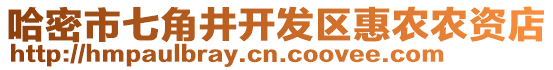 哈密市七角井开发区惠农农资店
http://hmpaulbray.cn.coovee.com